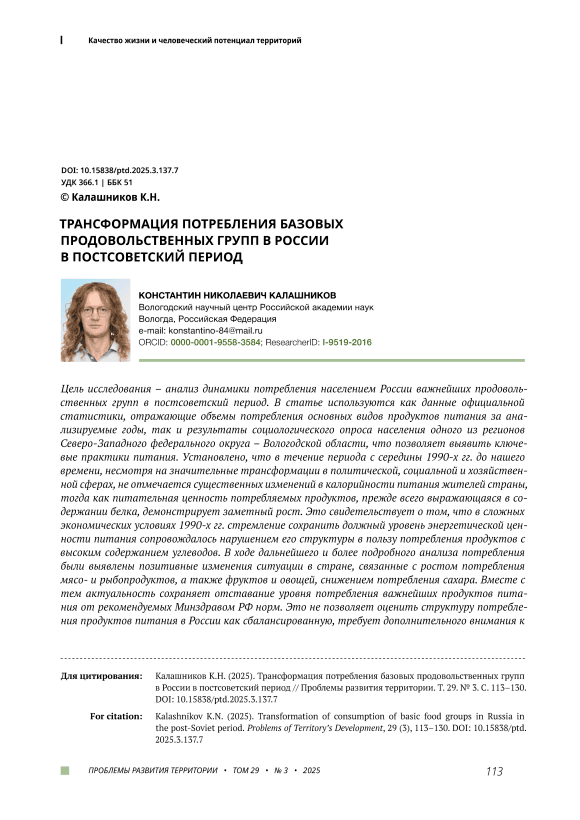 Качество жизни и человеческий потенциал территорий

DOI: 10.15838/ptd.2025.3.137.7
УДК 366.1 | ББК 51
© Калашников К.Н.

ТРАНСФОРМАЦИЯ ПОТРЕБЛЕНИЯ БАЗОВЫХ ПРОДОВОЛЬСТВЕННЫХ ГРУПП В РОССИИ В ПОСТСОВЕТСКИЙ ПЕРИОД

КОНСТАНТИН НИКОЛАЕВИЧ КАЛАШНИКОВ
Вологодский научный центр Российской академии наук
Вологда, Российская Федерация
e-mail: konstantino-84@mail.ru
ORCID: 0000-0001-9558-3584; ResearcherID: I-9519-2016

Цель исследования – анализ динамики потребления населением России важнейших продовольственных групп в постсоветский период. В статье используются как данные официальной статистики, отражающие объемы потребления основных видов продуктов питания за анализируемые годы, так и результаты социологического опроса населения одного из регионов Северо-Западного федерального округа – Вологодской области, что позволяет выявить ключевые практики питания. Установлено, что в течение периода с середины 1990-х гг. до нашего времени, несмотря на значительные трансформации в политической, социальной и хозяйственной сферах, не отмечается существенных изменений в калорийности питания жителей страны, тогда как питательная ценность потребляемых продуктов, прежде всего выражающаяся в содержании белка, демонстрирует заметный рост. Это свидетельствует о том, что в сложных экономических условиях 1990-х гг. стремление сохранить должный уровень энергетической ценности питания сопровождалось нарушением его структуры в пользу потребления продуктов с высоким содержанием углеводов. В ходе дальнейшего и более подробного анализа потребления были выявлены позитивные изменения ситуации в стране, связанные с ростом потребления мясо- и рыбопродуктов, а также фруктов и овощей, снижением потребления сахара. Вместе с тем актуальность сохраняет отставание уровня потребления важнейших продуктов питания от рекомендуемых Минздравом РФ норм. Это не позволяет оценить структуру потребления продуктов питания в России как сбалансированную, требует дополнительного внимания к

Для цитирования: Калашников К.Н. (2025). Трансформация потребления базовых продовольственных групп в России в постсоветский период // Проблемы развития территории. Т. 29. № 3. С. 113–130. DOI: 10.15838/ptd.2025.3.137.7

For citation: Kalashnikov K.N. (2025). Transformation of consumption of basic food groups in Russia in the post-Soviet period. Problems of Territory's Development, 29 (3), 113–130. DOI: 10.15838/ptd.2025.3.137.7

ПРОБЛЕМЫ РАЗВИТИЯ ТЕРРИТОРИИ • ТОМ 29 • № 3 • 2025 113